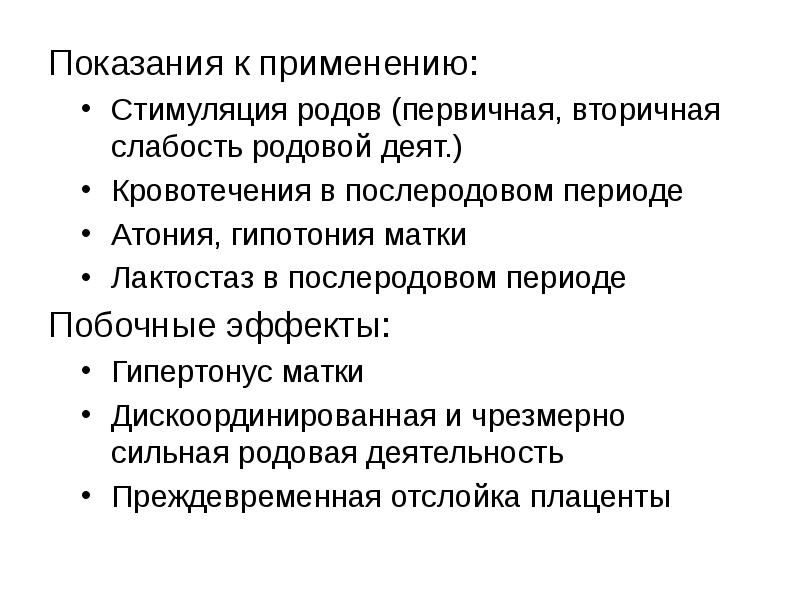 Показания к применению:

• Стимуляция родов (первичная, вторичная слабость родовой деят.)
• Кровотечения в послеродовом периоде
• Атония, гипотония матки
• Лактостаз в послеродовом периоде

Побочные эффекты:

• Гипертонус матки
• Дискоординированная и чрезмерно сильная родовая деятельность
• Преждевременная отслойка плаценты